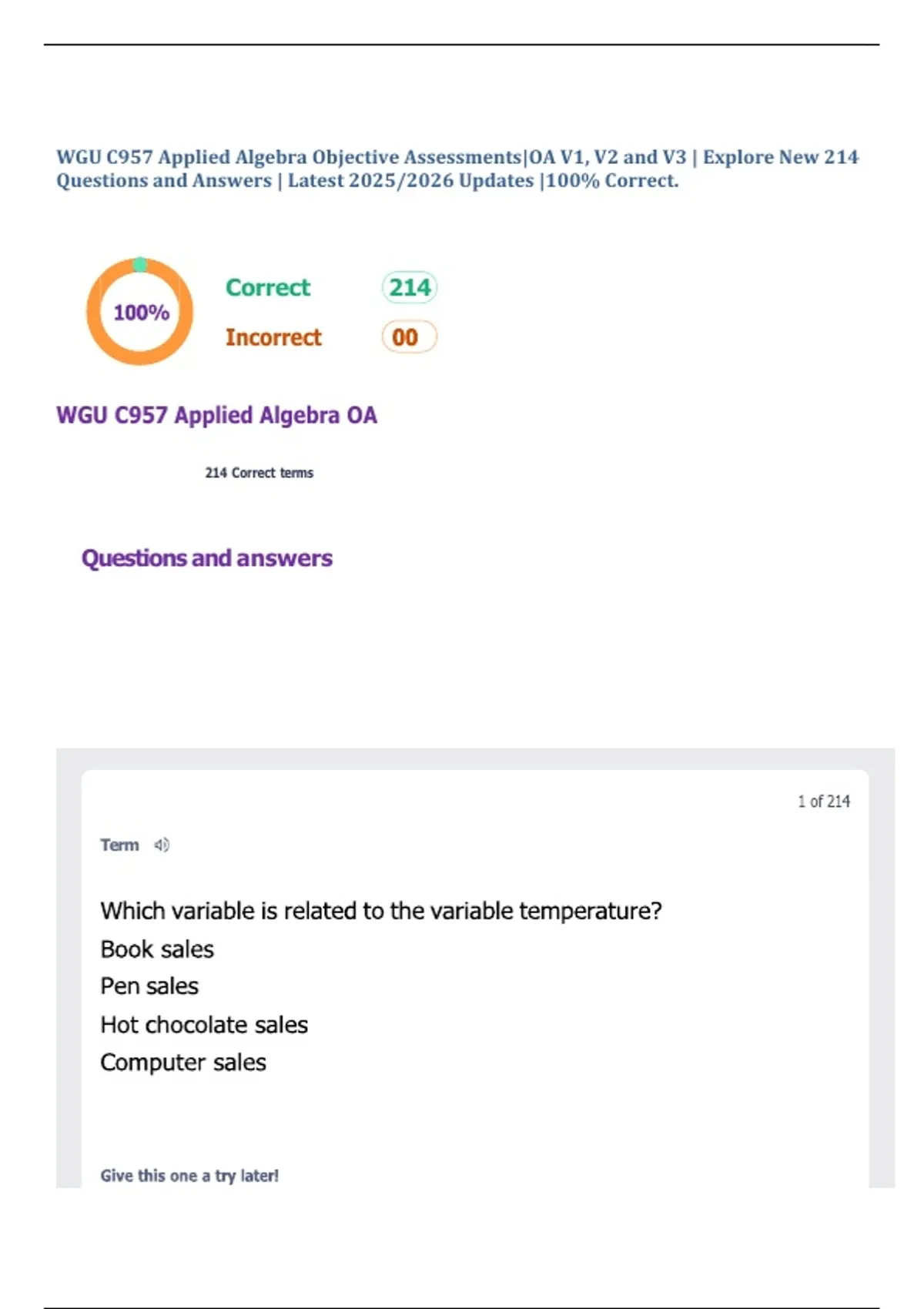 WGU C957 Applied Algebra Objective Assessments|OA V1, V2 and V3 | Explore New 214 Questions and Answers | Latest 2025/2026 Updates |100% Correct.

100%

Correct 214

Incorrect 00

WGU C957 Applied Algebra OA

214 Correct terms

Questions and answers

1 of 214

Term

Which variable is related to the variable temperature?

Book sales

Pen sales

Hot chocolate sales

Computer sales

Give this one a try later!